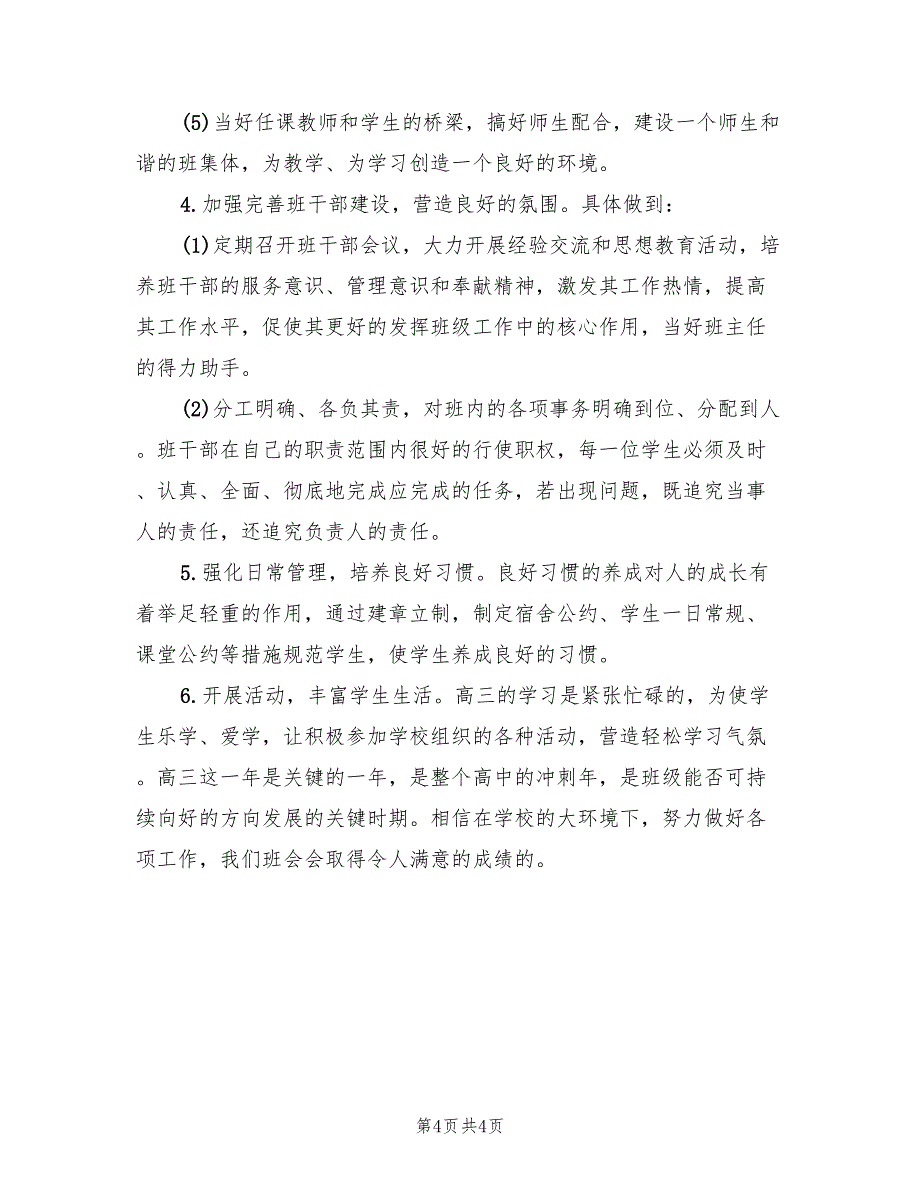 (5)当好任课教师和学生的桥梁，搞好师生配合，建设一个师生和谐的班集体，为教学、为学习创造一个良好的环境。

4.加强完善班干部建设，营造良好的氛围。具体做到：

(1)定期召开班干部会议，大力开展经验交流和思想教育活动，培养班干部的服务意识、管理意识和奉献精神，激发其工作热情，提高其工作水平，促使其更好的发挥班级工作中的核心作用，当好班主任的得力助手。

(2)分工明确、各负其责，对班内的各项事务明确到位、分配到人。班干部在自己的职责范围内很好的行使职权，每一位学生必须及时、认真、全面、彻底地完成应完成的任务，若出现问题，既追究当事人的责任，还追究负责人的责任。

5.强化日常管理，培养良好习惯。良好习惯的养成对人的成长有着举足轻重的作用，通过建章立制，制定宿舍公约、学生一日常规、课堂公约等措施规范学生，使学生养成良好的习惯。

6.开展活动，丰富学生生活。高三的学习是紧张忙碌的，为使学生乐学、爱学，让积极参加学校组织的各种活动，营造轻松学习气氛。高三这一年是关键的一年，是整个高中的冲刺年，是班级能否可持续向好的方向发展的关键时期。相信在学校的大环境下，努力做好各项工作，我们班会会取得令人满意的成绩的。

第4页 共4页